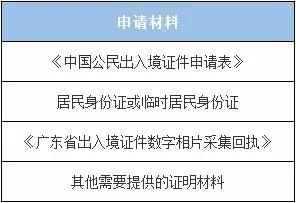 | 申请材料 |
|---|
| 《中国公民出入境证件申请表》 |
| 居民身份证或临时居民身份证 |
| 《广东省出入境证件数字相片采集回执》 |
| 其他需要提供的证明材料 |